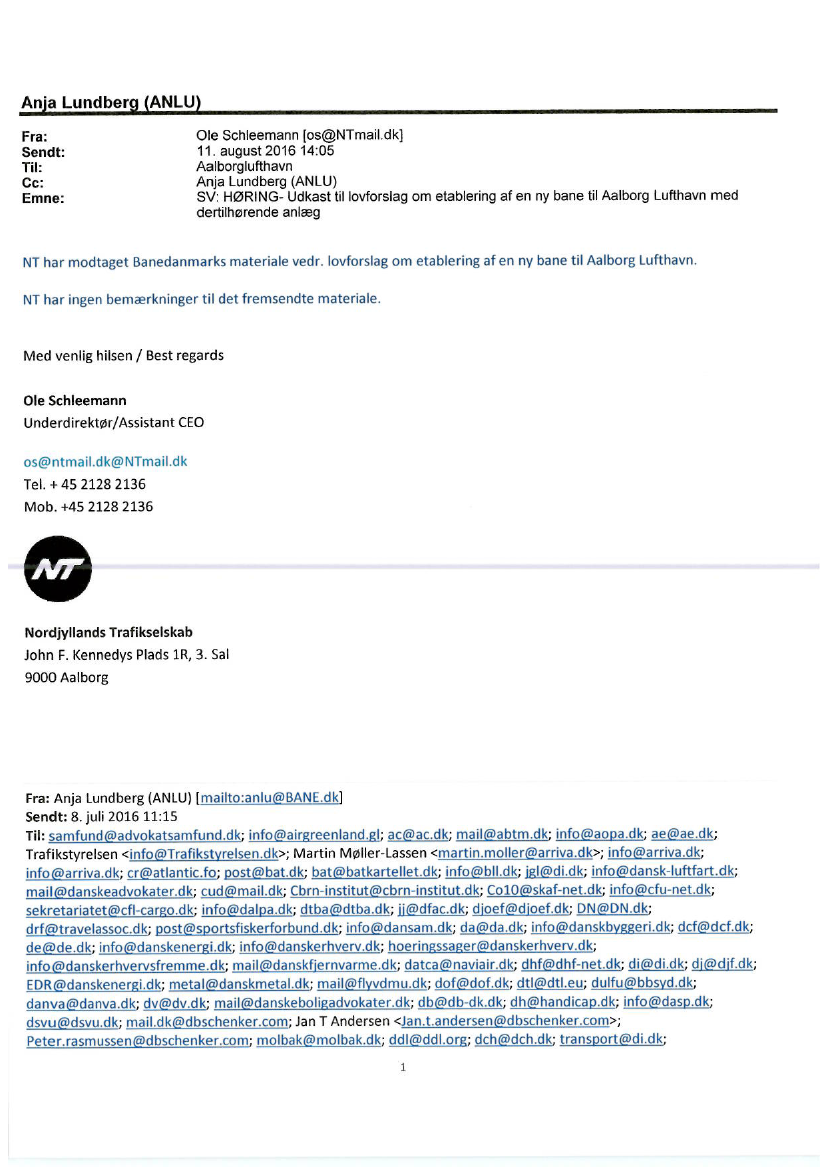 Anja Lundberg (ANLU)

Fra: Ole Schleemann [os@NTmail.dk]
Sendt: 11. august 2016 14:05
Til: Aalborglufthavn
Cc: Anja Lundberg (ANLU)
Emne: SV: HØRING- Udkast til lovforslag om etablering af en ny bane til Aalborg Lufthavn med dertilhørende anlæg

NT har modtaget Banedanmarks materiale vedr. lovforslag om etablering af en ny bane til Aalborg Lufthavn.

NT har ingen bemærkninger til det fremsendte materiale.

Med venlig hilsen / Best regards

Ole Schleemann
Underdirektør/Assistant CEO

os@ntmail.dk@NTmail.dk
Tel. + 45 2128 2136
Mob. +45 2128 2136

NT

Nordjyllands Trafikselskab
John F. Kennedys Plads 1R, 3. Sal
9000 Aalborg

Fra: Anja Lundberg (ANLU) [mailto:anlu@BANE.dk]
Sendt: 8. juli 2016 11:15
Til: samfund@advokatsamfund.dk; info@airgreenland.gl; ac@ac.dk; mail@abtm.dk; info@aopa.dk; ae@ae.dk; Trafikstyrelsen <info@Trafikstyrelsen.dk>; Martin Møller-Lassen <martin.moller@arriva.dk>; info@arriva.dk; info@arriva.dk; cr@atlantic.fo; post@bat.dk; bat@batkartellet.dk; info@bll.dk; jgl@di.dk; info@dansk-luftfart.dk; mail@danskeadvokater.dk; cud@mail.dk; Cbrn-institut@cbrn-institut.dk; Co10@skaf-net.dk; info@cfu-net.dk; sekretariatet@cfl-cargo.dk; info@dalpa.dk; dtba@dtba.dk; jj@dfac.dk; djoef@djoef.dk; DN@DN.dk; drf@travelassoc.dk; post@sportsfiskerforbund.dk; info@dansam.dk; da@da.dk; info@danskbyggeri.dk; dcf@dcf.dk; de@de.dk; info@danskenergi.dk; info@danskerhverv.dk; hoeringssager@danskerhverv.dk; info@danskerhvervsfremme.dk; mail@danskfjernvarme.dk; datca@naviair.dk; dhf@dhf-net.dk; di@di.dk; dj@djf.dk; EDR@danskenergi.dk; metal@danskmetal.dk; mail@flyvdmu.dk; dof@dof.dk; dtl@dtl.eu; dulfu@bbsyd.dk; danva@danva.dk; dv@dv.dk; mail@danskeboligadvokater.dk; db@db-dk.dk; dh@handicap.dk; info@dasp.dk; dsvu@dsvu.dk; mail.dk@dbschenker.com; Jan T Andersen <Jan.t.andersen@dbschenker.com>; Peter.rasmussen@dbschenker.com; molbak@molbak.dk; ddl@ddl.org; dch@dch.dk; transport@di.dk;

1